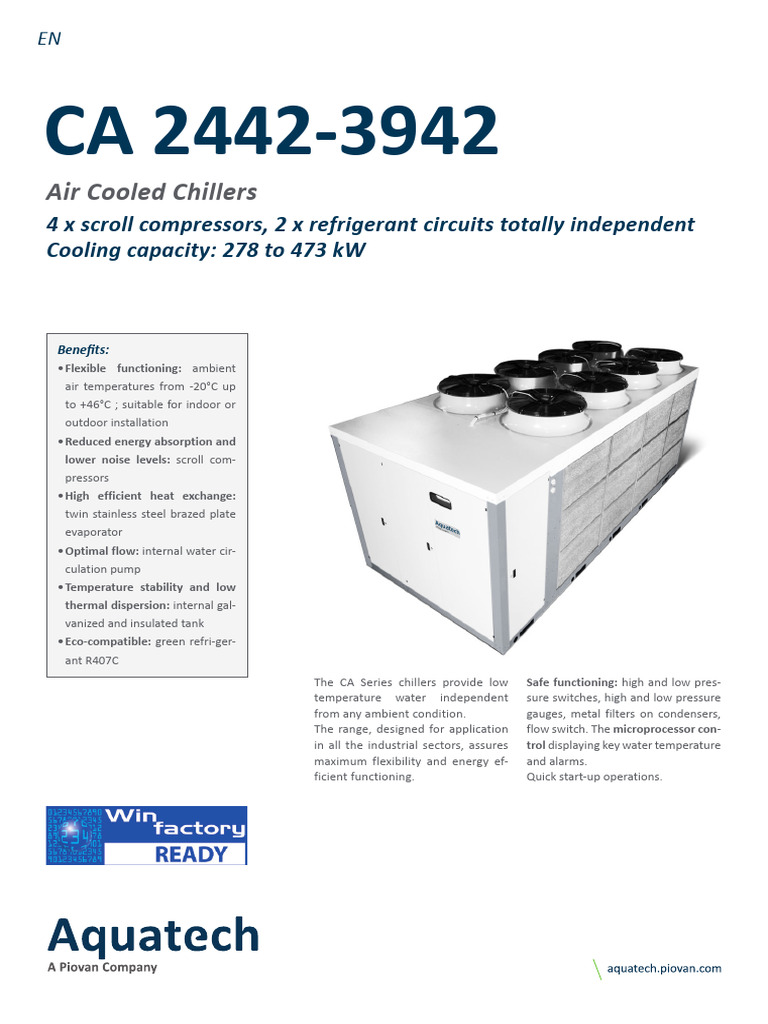 EN

CA 2442-3942

Air Cooled Chillers

4 x scroll compressors, 2 x refrigerant circuits totally independent
Cooling capacity: 278 to 473 kW

Benefits:
• Flexible functioning: ambient air temperatures from -20°C up to +46°C ; suitable for indoor or outdoor installation
• Reduced energy absorption and lower noise levels: scroll compressors
• High efficient heat exchange: twin stainless steel brazed plate evaporator
• Optimal flow: internal water circulation pump
• Temperature stability and low thermal dispersion: internal galvanized and insulated tank
• Eco-compatible: green refri-gerant R407C

Aquatech

The CA Series chillers provide low temperature water independent from any ambient condition.
The range, designed for application in all the industrial sectors, assures maximum flexibility and energy efficient functioning.

Safe functioning: high and low pressure switches, high and low pressure gauges, metal filters on condensers, flow switch. The microprocessor control displaying key water temperature and alarms.
Quick start-up operations.

Win factory READY

Aquatech
A Piovan Company

aquatech.piovan.com